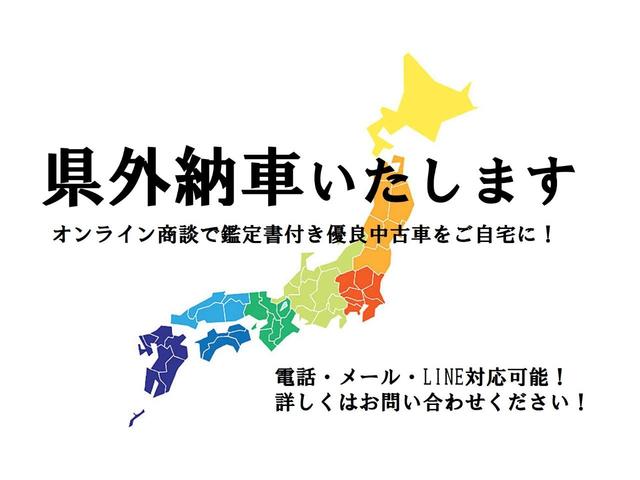 県外納車いたします

オンライン商談で鑑定書付き優良中古車をご自宅に！

電話・メール・LINE対応可能！
詳しくはお問い合わせください！